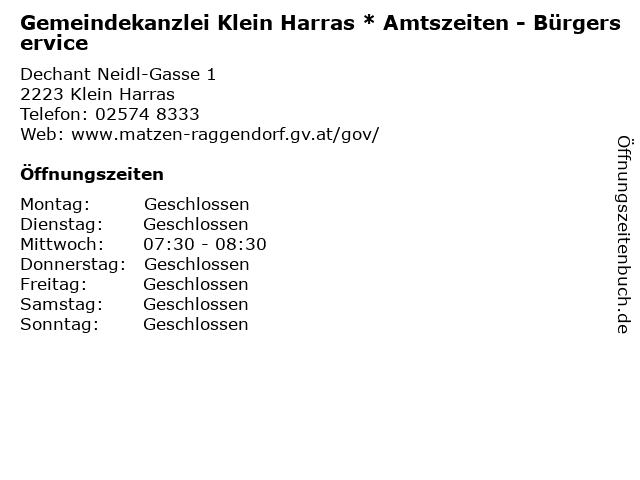 Gemeindekanzlei Klein Harras * Amtszeiten - Bürgerservice

Dechant Neidl-Gasse 1
2223 Klein Harras
Telefon: 02574 8333
Web: www.matzen-raggendorf.gv.at/gov/

Öffnungszeiten

Montag: Geschlossen
Dienstag: Geschlossen
Mittwoch: 07:30 - 08:30
Donnerstag: Geschlossen
Freitag: Geschlossen
Samstag: Geschlossen
Sonntag: Geschlossen

Öffnungszeitenbuch.de